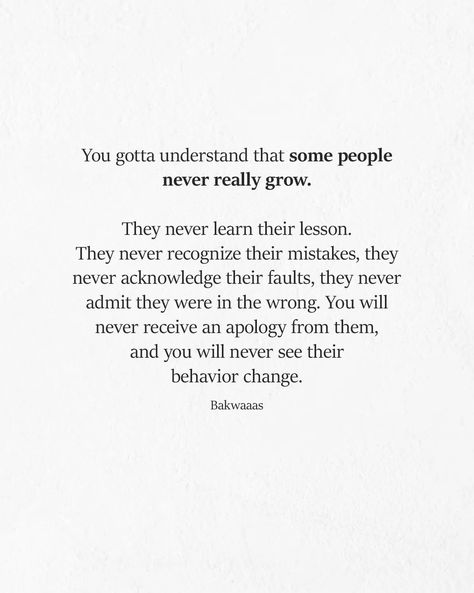 You gotta understand that some people never really grow.

They never learn their lesson. They never recognize their mistakes, they never acknowledge their faults, they never admit they were in the wrong. You will never receive an apology from them, and you will never see their behavior change.

Bakwaaas